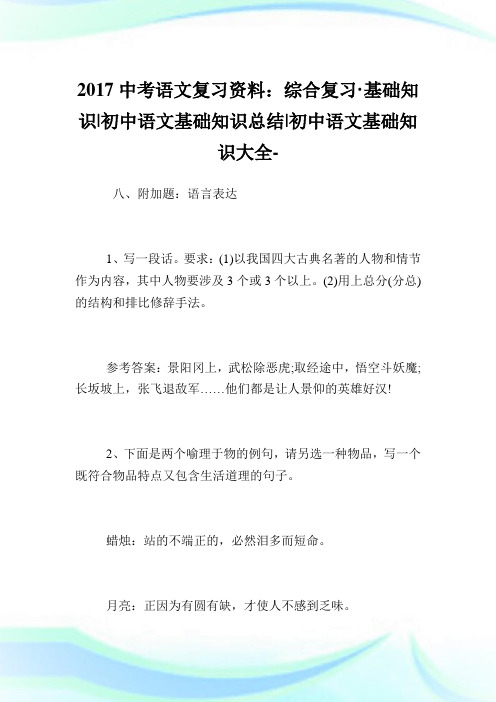 2017 中考语文复习资料：综合复习·基础知识|初中语文基础知识总结|初中语文基础知识大全-

八、附加题：语言表达

1、写一段话。要求：(1)以我国四大古典名著的人物和情节作为内容，其中人物要涉及 3 个或 3 个以上。(2)用上总分(分总)的结构和排比修辞手法。

参考答案：景阳冈上，武松除恶虎;取经途中，悟空斗妖魔;长坂坡上，张飞退敌军……他们都是让人景仰的英雄好汉!

2、下面是两个喻理于物的例句，请另选一种物品，写一个既符合物品特点又包含生活道理的句子。

蜡烛：站的不端正的，必然泪多而短命。

月亮：正因为有圆有缺，才使人不感到乏味。